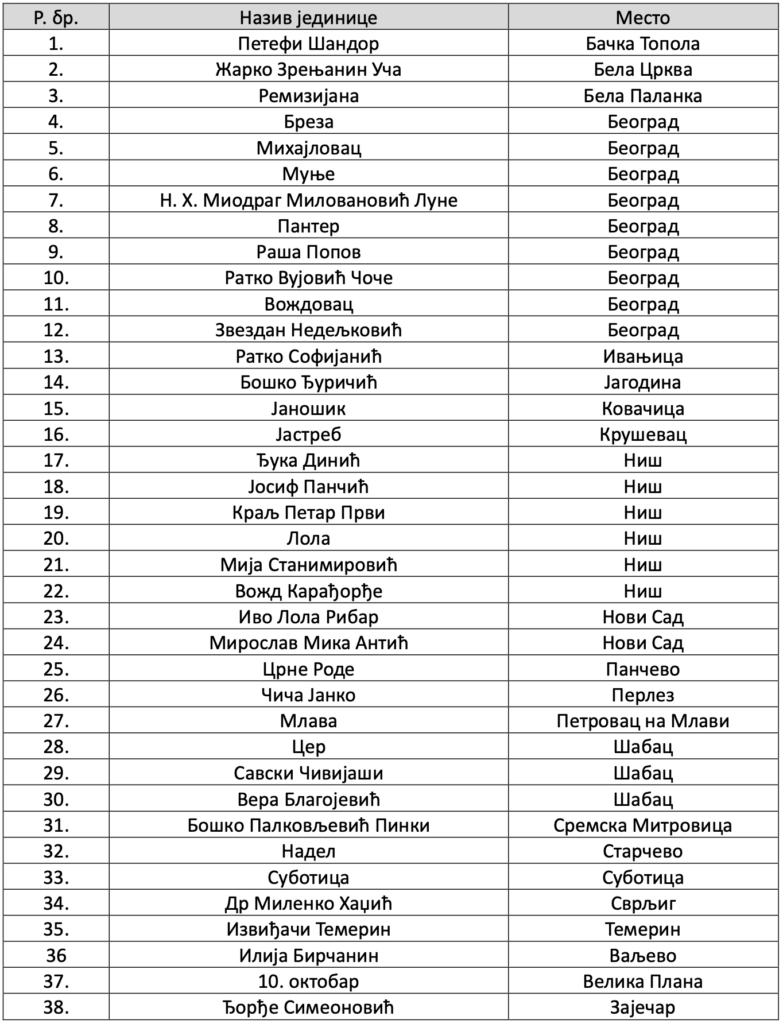 | Р. бр. | Назив јединице | Место |
|---|---|---|
| 1. | Петефи Шандор | Бачка Топола |
| 2. | Жарко Зрењанин Уча | Бела Црква |
| 3. | Ремизијана | Бела Паланка |
| 4. | Бреза | Београд |
| 5. | Михајловац | Београд |
| 6. | Муње | Београд |
| 7. | Н. Х. Миодраг Миловановић Луне | Београд |
| 8. | Пантер | Београд |
| 9. | Раша Попов | Београд |
| 10. | Ратко Вујовић Чоче | Београд |
| 11. | Вождовац | Београд |
| 12. | Звездан Недељковић | Београд |
| 13. | Ратко Софијанић | Ивањица |
| 14. | Бошко Ђуричић | Јагодина |
| 15. | Јаношик | Ковачица |
| 16. | Јастреб | Крушевац |
| 17. | Ђука Динић | Ниш |
| 18. | Јосиф Панчић | Ниш |
| 19. | Краљ Петар Први | Ниш |
| 20. | Лола | Ниш |
| 21. | Мија Станимировић | Ниш |
| 22. | Вожд Карађорђе | Ниш |
| 23. | Иво Лола Рибар | Нови Сад |
| 24. | Мирослав Мика Антић | Нови Сад |
| 25. | Црне Роде | Панчево |
| 26. | Чича Јанко | Перлез |
| 27. | Млава | Петровац на Млави |
| 28. | Цер | Шабац |
| 29. | Савски Чивијаши | Шабац |
| 30. | Вера Благојевић | Шабац |
| 31. | Бошко Палковљевић Пинки | Сремска Митровица |
| 32. | Надел | Старчево |
| 33. | Суботица | Суботица |
| 34. | Др Миленко Хаџић | Сврљиг |
| 35. | Извиђачи Темерин | Темерин |
| 36 | Илија Бирчанин | Ваљево |
| 37. | 10. октобар | Велика Плана |
| 38. | Ђорђе Симеоновић | Зајечар |